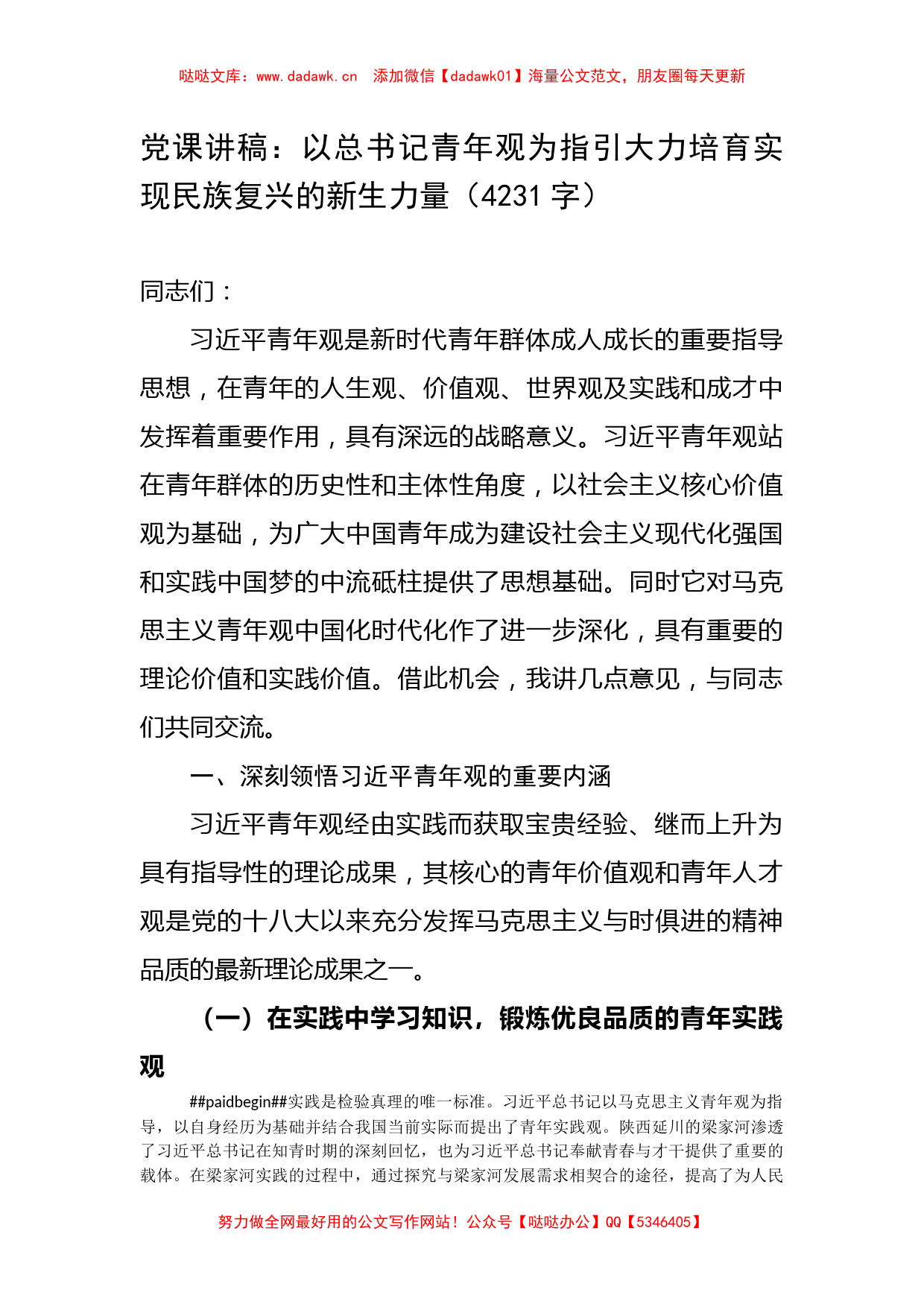 哒哒文库：www.dadawk.cn　添加微信【dadawk01】海量公文范文，朋友圈每天更新

党课讲稿：以总书记青年观为指引大力培育实现民族复兴的新生力量（4231 字）

同志们：

习近平青年观是新时代青年群体成人成长的重要指导思想，在青年的人生观、价值观、世界观及实践和成才中发挥着重要作用，具有深远的战略意义。习近平青年观站在青年群体的历史性和主体性角度，以社会主义核心价值观为基础，为广大中国青年成为建设社会主义现代化强国和实践中国梦的中流砥柱提供了思想基础。同时它对马克思主义青年观中国化时代化作了进一步深化，具有重要的理论价值和实践价值。借此机会，我讲几点意见，与同志们共同交流。

一、深刻领悟习近平青年观的重要内涵

习近平青年观经由实践而获取宝贵经验、继而上升为具有指导性的理论成果，其核心的青年价值观和青年人才观是党的十八大以来充分发挥马克思主义与时俱进的精神品质的最新理论成果之一。

（一）在实践中学习知识，锻炼优良品质的青年实践观

##paidbegin##实践是检验真理的唯一标准。习近平总书记以马克思主义青年观为指导，以自身经历为基础并结合我国当前实际而提出了青年实践观。陕西延川的梁家河渗透了习近平总书记在知青时期的深刻回忆，也为习近平总书记奉献青春与才干提供了重要的载体。在梁家河实践的过程中，通过探究与梁家河发展需求相契合的途径，提高了为人民

努力做全网最好用的公文写作网站！公众号【哒哒办公】QQ【5346405】